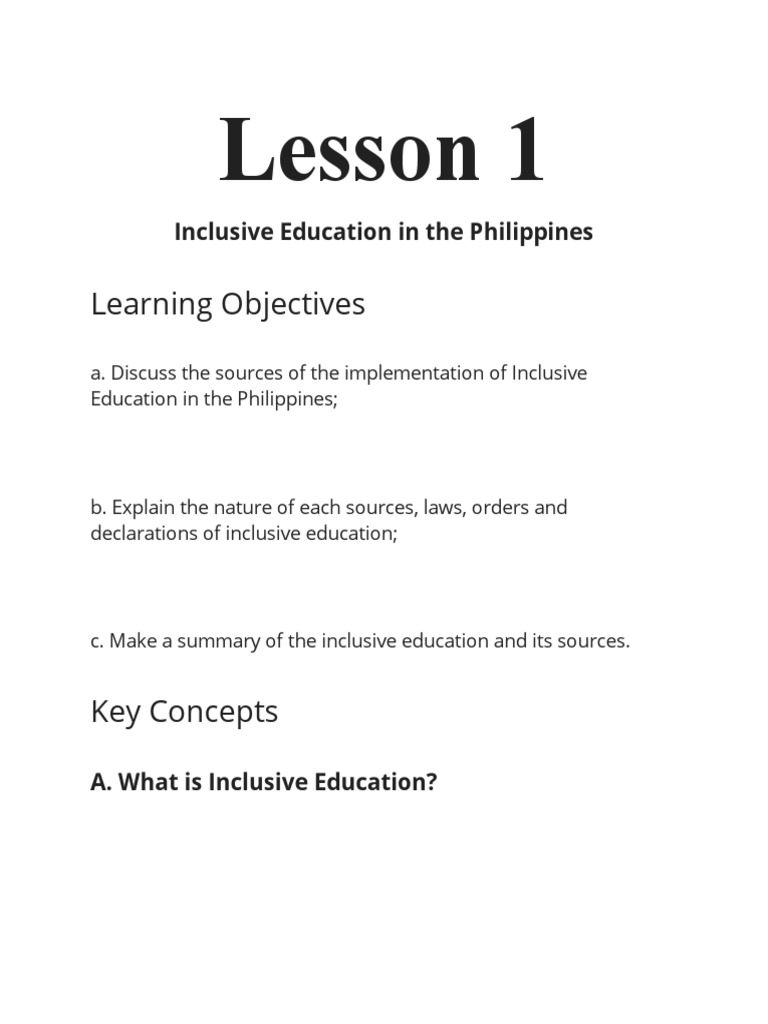 Lesson 1

Inclusive Education in the Philippines

Learning Objectives

a. Discuss the sources of the implementation of Inclusive Education in the Philippines;

b. Explain the nature of each sources, laws, orders and declarations of inclusive education;

c. Make a summary of the inclusive education and its sources.

Key Concepts

A. What is Inclusive Education?